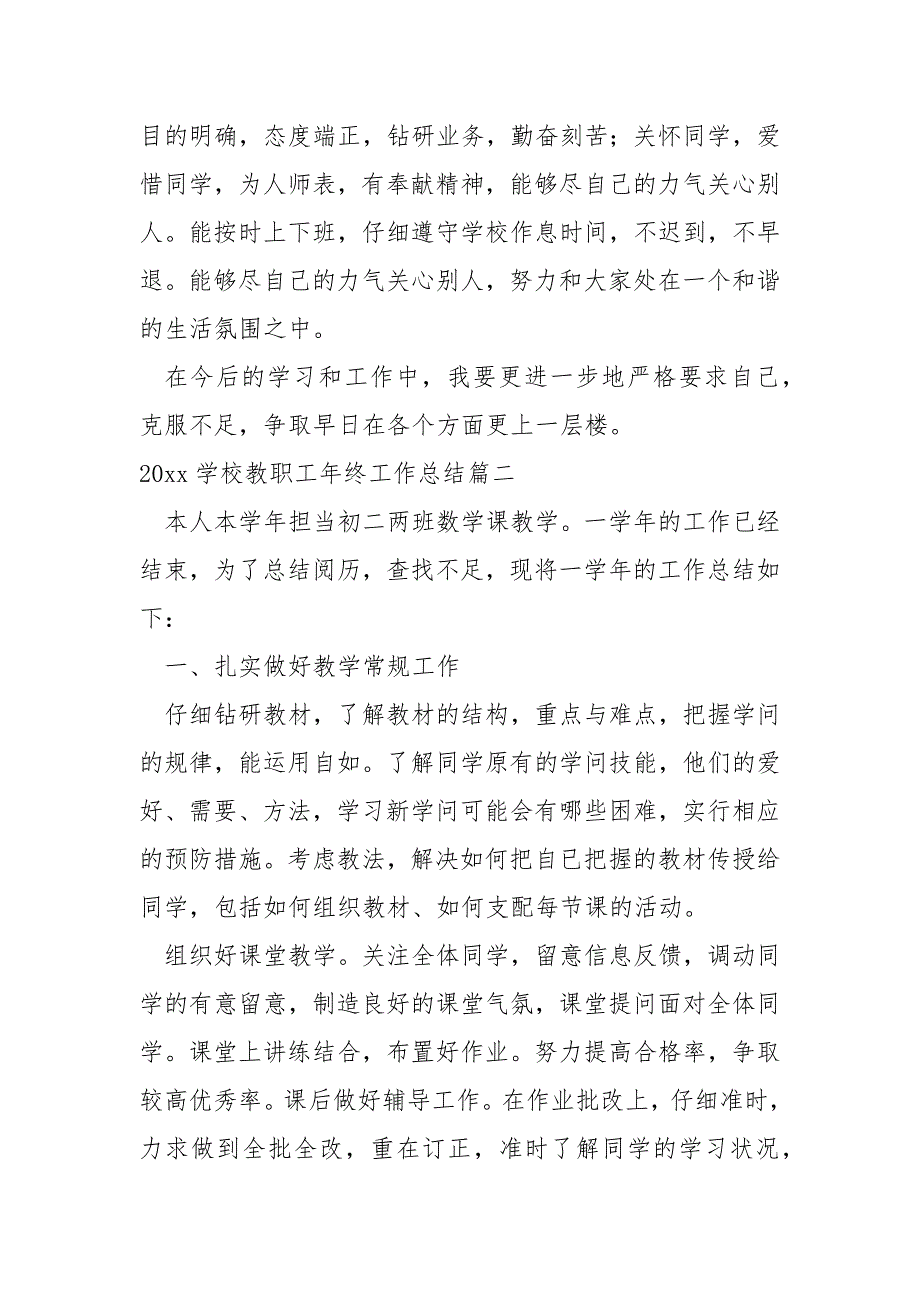 目的明确，态度端正，钻研业务，勤奋刻苦；关怀同学，爱惜同学，为人师表，有奉献精神，能够尽自己的力气关心别人。能按时上下班，仔细遵守学校作息时间，不迟到，不早退。能够尽自己的力气关心别人，努力和大家处在一个和谐的生活氛围之中。

在今后的学习和工作中，我要更进一步地严格要求自己，克服不足，争取早日在各个方面更上一层楼。

20xx 学校教职工年终工作总结篇二

本人本学年担当初二两班数学课教学。一学年的工作已经结束，为了总结阅历，查找不足，现将一学年的工作总结如下：

一、扎实做好教学常规工作

仔细钻研教材，了解教材的结构，重点与难点，把握学问的规律，能运用自如。了解同学原有的学问技能，他们的爱好、需要、方法，学习新学问可能会有哪些困难，实行相应的预防措施。考虑教法，解决如何把自已把握的教材传授给同学，包括如何组织教材、如何支配每节课的活动。

组织好课堂教学。关注全体同学，留意信息反馈，调动同学的有意留意，制造良好的课堂气氛，课堂提问面对全体同学。课堂上讲练结合，布置好作业。努力提高合格率，争取较高优秀率。课后做好辅导工作。在作业批改上，仔细准时，力求做到全批全改，重在订正，准时了解同学的学习状况，